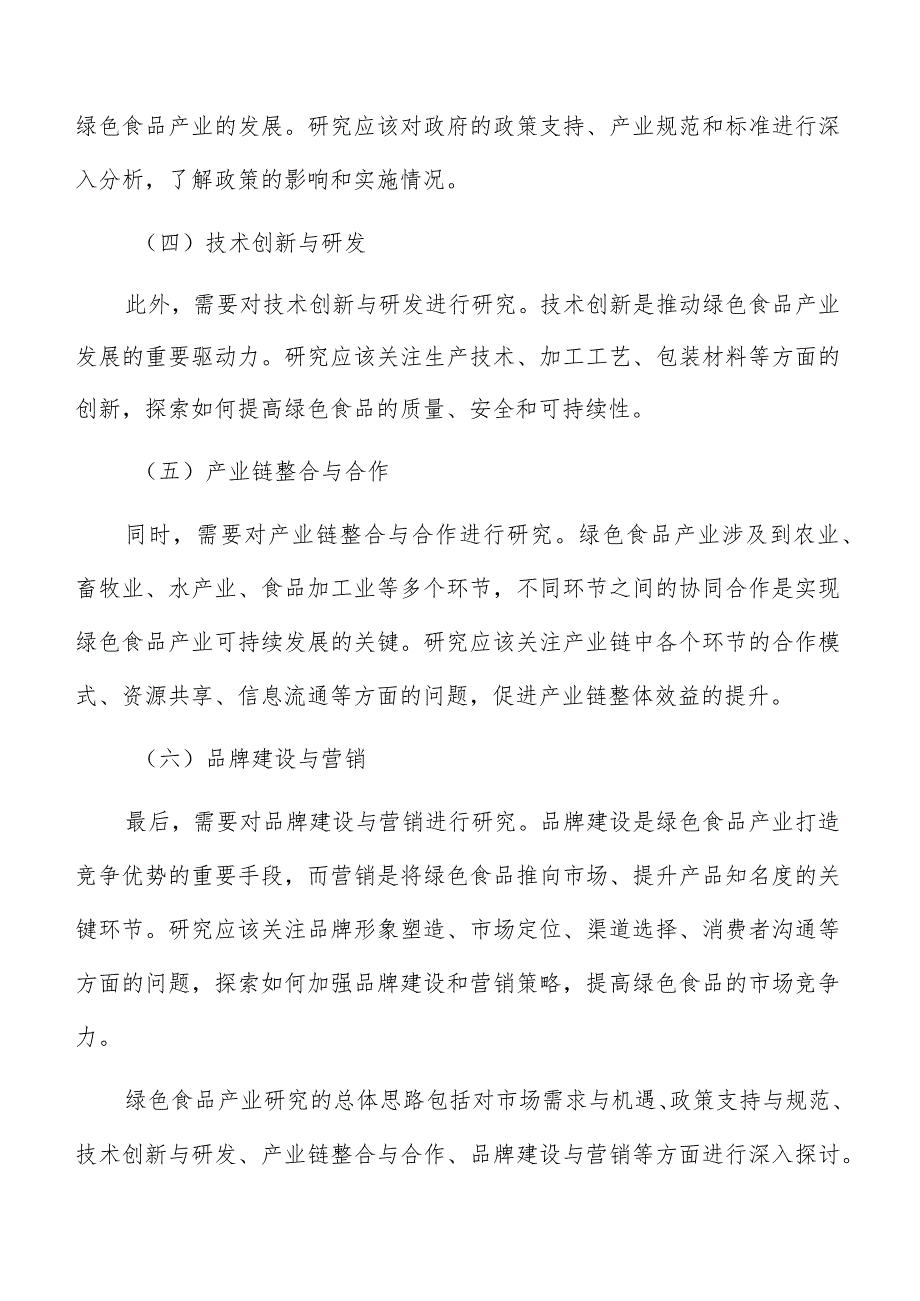 绿色食品产业的发展。研究应该对政府的政策支持、产业规范和标准进行深入分析，了解政策的影响和实施情况。

（四）技术创新与研发

此外，需要对技术创新与研发进行研究。技术创新是推动绿色食品产业发展的重要驱动力。研究应该关注生产技术、加工工艺、包装材料等方面的创新，探索如何提高绿色食品的质量、安全和可持续性。

（五）产业链整合与合作

同时，需要对产业链整合与合作进行研究。绿色食品产业涉及到农业、畜牧业、水产业、食品加工业等多个环节，不同环节之间的协同合作是实现绿色食品产业可持续发展的关键。研究应该关注产业链中各个环节的合作模式、资源共享、信息流通等方面的问题，促进产业链整体效益的提升。

（六）品牌建设与营销

最后，需要对品牌建设与营销进行研究。品牌建设是绿色食品产业打造竞争优势的重要手段，而营销是将绿色食品推向市场、提升产品知名度的关键环节。研究应该关注品牌形象塑造、市场定位、渠道选择、消费者沟通等方面的问题，探索如何加强品牌建设和营销策略，提高绿色食品的市场竞争力。

绿色食品产业研究的总体思路包括对市场需求与机遇、政策支持与规范、技术创新与研发、产业链整合与合作、品牌建设与营销等方面进行深入探讨。